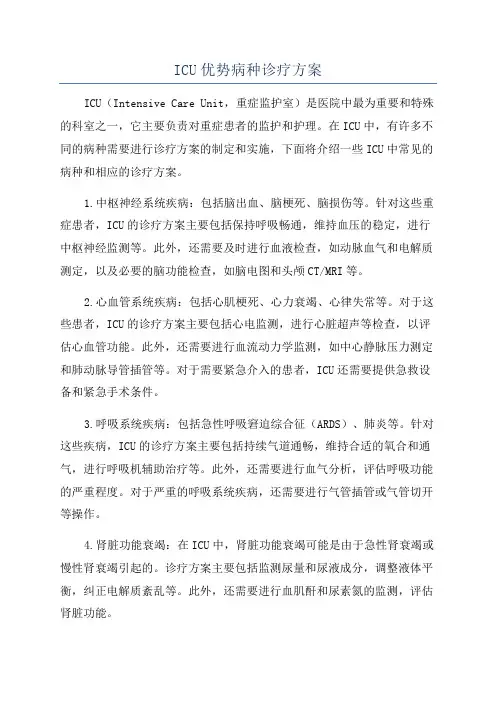 ICU优势病种诊疗方案

ICU（Intensive Care Unit，重症监护室）是医院中最为重要和特殊的科室之一，它主要负责对重症患者的监护和护理。在ICU中，有许多不同的病种需要进行诊疗方案的制定和实施，下面将介绍一些ICU中常见的病种和相应的诊疗方案。

1.中枢神经系统疾病：包括脑出血、脑梗死、脑损伤等。针对这些重症患者，ICU的诊疗方案主要包括保持呼吸畅通，维持血压的稳定，进行中枢神经监测等。此外，还需要及时进行血液检查，如动脉血气和电解质测定，以及必要的脑功能检查，如脑电图和头颅CT/MRI等。

2.心血管系统疾病：包括心肌梗死、心力衰竭、心律失常等。对于这些患者，ICU的诊疗方案主要包括心电监测，进行心脏超声等检查，以评估心血管功能。此外，还需要进行血流动力学监测，如中心静脉压力测定和肺动脉导管插管等。对于需要紧急介入的患者，ICU还需要提供急救设备和紧急手术条件。

3.呼吸系统疾病：包括急性呼吸窘迫综合征（ARDS）、肺炎等。针对这些疾病，ICU的诊疗方案主要包括持续气道通畅，维持合适的氧合和通气，进行呼吸机辅助治疗等。此外，还需要进行血气分析，评估呼吸功能的严重程度。对于严重的呼吸系统疾病，还需要进行气管插管或气管切开等操作。

4.肾脏功能衰竭：在ICU中，肾脏功能衰竭可能是由于急性肾衰竭或慢性肾衰竭引起的。诊疗方案主要包括监测尿量和尿液成分，调整液体平衡，纠正电解质紊乱等。此外，还需要进行血肌酐和尿素氮的监测，评估肾脏功能。